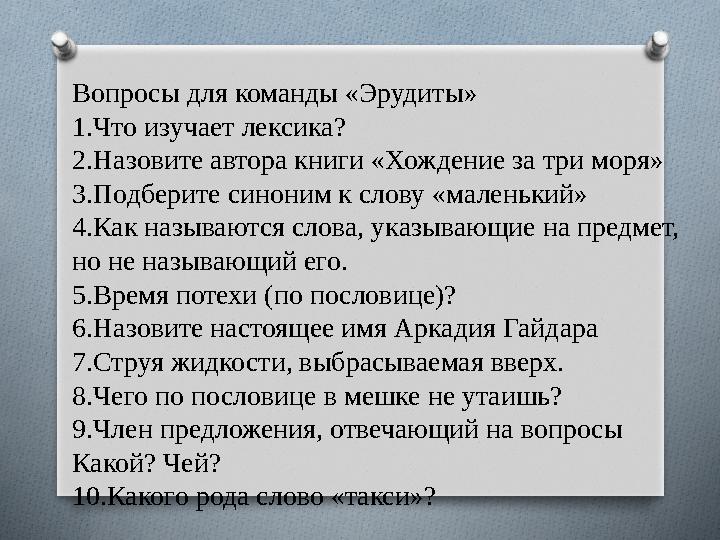 Вопросы для команды «Эрудиты»
1.Что изучает лексика?
2.Назовите автора книги «Хождение за три моря»
3.Подберите синоним к слову «маленький»
4.Как называются слова, указывающие на предмет, но не называющий его.
5.Время потехи (по пословице)?
6.Назовите настоящее имя Аркадия Гайдара
7.Струя жидкости, выбрасываемая вверх.
8.Чего по пословице в мешке не утаишь?
9.Член предложения, отвечающий на вопросы Какой? Чей?
10.Какого рода слово «такси»?